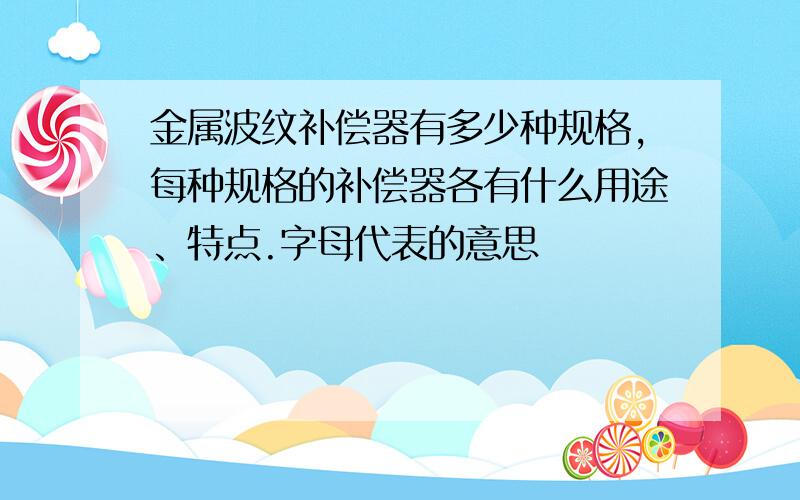 金属波纹补偿器有多少种规格，每种规格的补偿器各有什么用途、特点.字母代表的意思